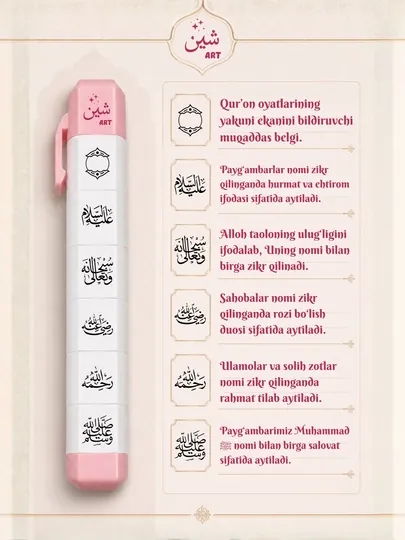 شين
ART

شين
ART

عليه السلام

سبحانه وتعالى

رضي الله عنه

رحمه الله

صلى الله عليه وسلم

Qur'on oyatlarining yakuni ekanini bildiruvchi muqaddas belgi.

عليه السلام

Payg'ambarlar nomi zikr qilinganda hurmat va ehtirom ifodasi sifatida aytiladi.

سبحانه وتعالى

Alloh taoloning ulug'ligini ifodalab, Uning nomi bilan birga zikr qilinadi.

رضي الله عنه

Sahobalar nomi zikr qilinganda rozi bo'lish duosi sifatida aytiladi.

رحمه الله

Ulamolar va solih zotlar nomi zikr qilinganda rahmat tilab aytiladi.

صلى الله عليه وسلم

Payg'ambarimiz Muhammad ﷺ nomi bilan birga salovat sifatida aytiladi.